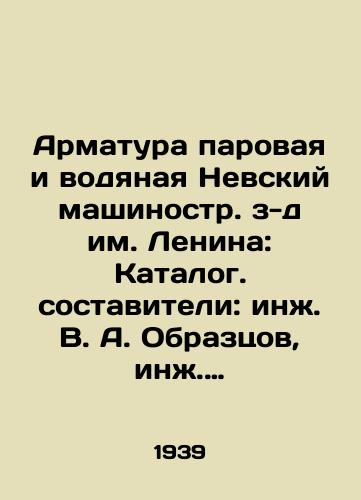 Арматура паровая и водяная Невский машиностр. з-д им. Ленина: Каталог. составители: инж. В. А. Образцов, инж....

1939